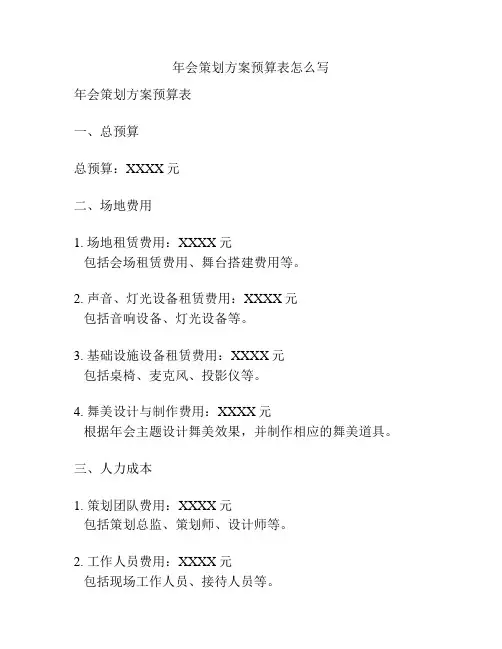 年会策划方案预算表怎么写

年会策划方案预算表

一、总预算

总预算：XXXX 元

二、场地费用

1. 场地租赁费用：XXXX 元
包括会场租赁费用、舞台搭建费用等。

2. 声音、灯光设备租赁费用：XXXX 元
包括音响设备、灯光设备等。

3. 基础设施设备租赁费用：XXXX 元
包括桌椅、麦克风、投影仪等。

4. 舞美设计与制作费用：XXXX 元
根据年会主题设计舞美效果，并制作相应的舞美道具。

三、人力成本

1. 策划团队费用：XXXX 元
包括策划总监、策划师、设计师等。

2. 工作人员费用：XXXX 元
包括现场工作人员、接待人员等。